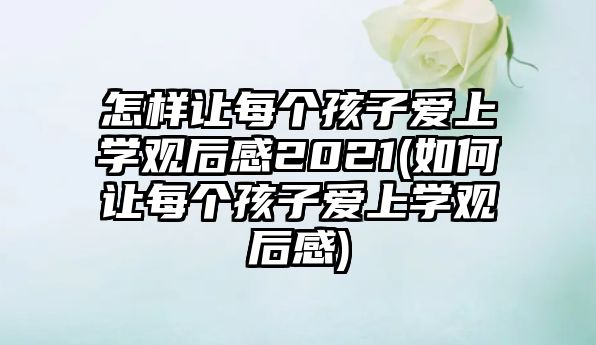 怎样让每个孩子爱上学观后感2021(如何让每个孩子爱上学观后感)